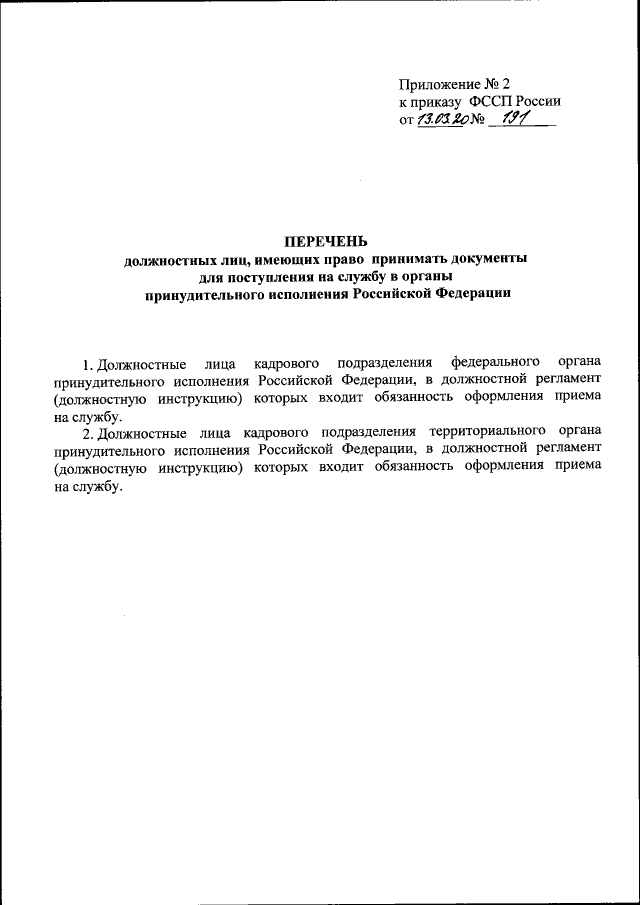 Приложение № 2
к приказу ФССП России
от 13.03.20 № 191

ПЕРЕЧЕНЬ
должностных лиц, имеющих право принимать документы для поступления на службу в органы принудительного исполнения Российской Федерации

1. Должностные лица кадрового подразделения федерального органа принудительного исполнения Российской Федерации, в должностной регламент (должностную инструкцию) которых входит обязанность оформления приема на службу.

2. Должностные лица кадрового подразделения территориального органа принудительного исполнения Российской Федерации, в должностной регламент (должностную инструкцию) которых входит обязанность оформления приема на службу.